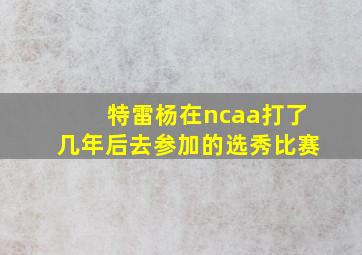 特雷杨在ncaa打了几年后去参加的选秀比赛